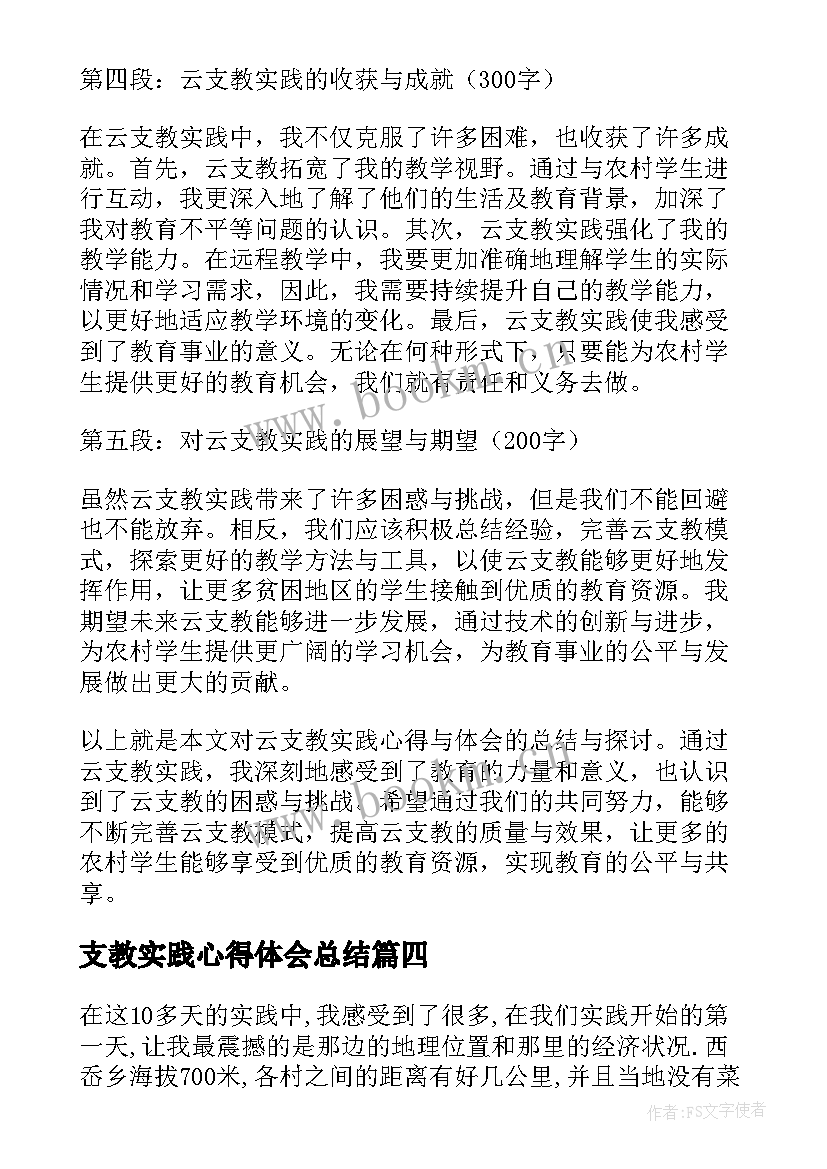 第四段：云支教实践的收获与成就（300字）

在云支教实践中，我不仅克服了许多困难，也收获了许多成就。首先，云支教拓宽了我的教学视野。通过与农村学生进行互动，我更深入地了解了他们的生活及教育背景，加深了我对教育不平等问题的认识。其次，云支教实践强化了我的教学能力。在远程教学中，我要更加准确地理解学生的实际情况和学习需求，因此，我需要持续提升自己的教学能力，以更好地适应教学环境的变化。最后，云支教实践使我感受到了教育事业的意义。无论在何种形式下，只要能为农村学生提供更好的教育机会，我们就有责任和义务去做。

第五段：对云支教实践的展望与期望（200字）

虽然云支教实践带来了许多困惑与挑战，但是我们不能回避也不能放弃。相反，我们应该积极总结经验，完善云支教模式，探索更好的教学方法与工具，以使云支教能够更好地发挥作用，让更多贫困地区的学生接触到优质的教育资源。我期望未来云支教能够进一步发展，通过技术的创新与进步，为农村学生提供更广阔的学习机会，为教育事业的公平与发展做出更大的贡献。

以上就是本文对云支教实践心得与体会的总结与探讨。通过云支教实践，我深刻地感受到了教育的力量和意义，也认识到了云支教的困惑与挑战。希望通过我们的共同努力，能够不断完善云支教模式，提高云支教的质量与效果，让更多的农村学生能够享受到优质的教育资源，实现教育的公平与共享。

支教实践心得体会总结篇四

在这10多天的实践中,我感受到了很多,在我们实践开始的第一天,让我最震撼的是那边的地理位置和那里的经济状况.西岙乡海拔700米,各村之间的距离有好几公里,并且当地没有菜

www.bookm.com

作者：FS文字使者